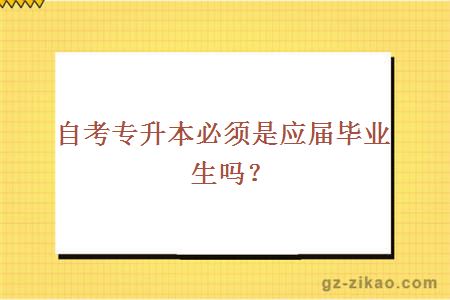 自考专升本必须是应届毕业生吗？

gz-zikao.com